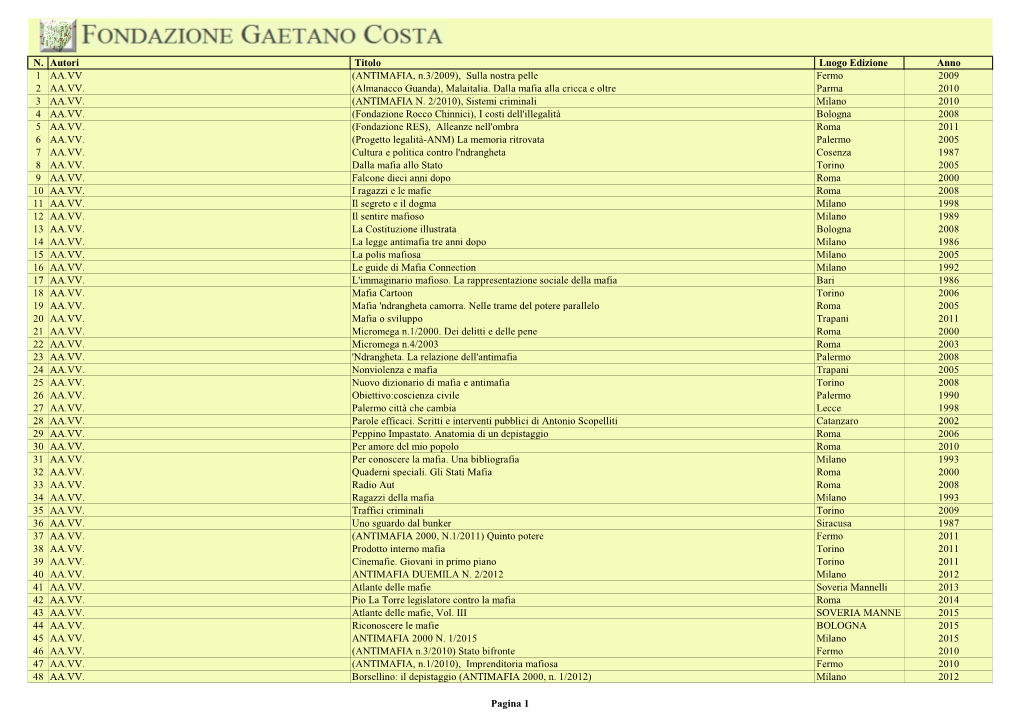 FONDAZIONE GAETANO COSTA

| N. | Autori | Titolo | Luogo Edizione | Anno |
|---|---|---|---|---|
| 1 | AA.VV | (ANTIMAFIA, n.3/2009), Sulla nostra pelle | Fermo | 2009 |
| 2 | AA.VV. | (Almanacco Guanda), Malaitalia. Dalla mafia alla cricca e oltre | Parma | 2010 |
| 3 | AA.VV. | (ANTIMAFIA N. 2/2010), Sistemi criminali | Milano | 2010 |
| 4 | AA.VV. | (Fondazione Rocco Chinnici), I costi dell'illegalità | Bologna | 2008 |
| 5 | AA.VV. | (Fondazione RES), Alleanze nell'ombra | Roma | 2011 |
| 6 | AA.VV. | (Progetto legalità-ANM) La memoria ritrovata | Palermo | 2005 |
| 7 | AA.VV. | Cultura e politica contro l'ndrangheta | Cosenza | 1987 |
| 8 | AA.VV. | Dalla mafia allo Stato | Torino | 2005 |
| 9 | AA.VV. | Falcone dieci anni dopo | Roma | 2000 |
| 10 | AA.VV. | I ragazzi e le mafie | Roma | 2008 |
| 11 | AA.VV. | Il segreto e il dogma | Milano | 1998 |
| 12 | AA.VV. | Il sentire mafioso | Milano | 1989 |
| 13 | AA.VV. | La Costituzione illustrata | Bologna | 2008 |
| 14 | AA.VV. | La legge antimafia tre anni dopo | Milano | 1986 |
| 15 | AA.VV. | La polis mafiosa | Milano | 2005 |
| 16 | AA.VV. | Le guide di Mafia Connection | Milano | 1992 |
| 17 | AA.VV. | L'immaginario mafioso. La rappresentazione sociale della mafia | Bari | 1986 |
| 18 | AA.VV. | Mafia Cartoon | Torino | 2006 |
| 19 | AA.VV. | Mafia 'ndrangheta camorra. Nelle trame del potere parallelo | Roma | 2005 |
| 20 | AA.VV. | Mafia o sviluppo | Trapani | 2011 |
| 21 | AA.VV. | Micromega n.1/2000. Dei delitti e delle pene | Roma | 2000 |
| 22 | AA.VV. | Micromega n.4/2003 | Roma | 2003 |
| 23 | AA.VV. | 'Ndrangheta. La relazione dell'antimafia | Palermo | 2008 |
| 24 | AA.VV. | Nonviolenza e mafia | Trapani | 2005 |
| 25 | AA.VV. | Nuovo dizionario di mafia e antimafia | Torino | 2008 |
| 26 | AA.VV. | Obiettivo:coscienza civile | Palermo | 1990 |
| 27 | AA.VV. | Palermo città che cambia | Lecce | 1998 |
| 28 | AA.VV. | Parole efficaci. Scritti e interventi pubblici di Antonio Scopelliti | Catanzaro | 2002 |
| 29 | AA.VV. | Peppino Impastato. Anatomia di un depistaggio | Roma | 2006 |
| 30 | AA.VV. | Per amore del mio popolo | Roma | 2010 |
| 31 | AA.VV. | Per conoscere la mafia. Una bibliografia | Milano | 1993 |
| 32 | AA.VV. | Quaderni speciali. Gli Stati Mafia | Roma | 2000 |
| 33 | AA.VV. | Radio Aut | Roma | 2008 |
| 34 | AA.VV. | Ragazzi della mafia | Milano | 1993 |
| 35 | AA.VV. | Traffici criminali | Torino | 2009 |
| 36 | AA.VV. | Uno sguardo dal bunker | Siracusa | 1987 |
| 37 | AA.VV. | (ANTIMAFIA 2000, N.1/2011) Quinto potere | Fermo | 2011 |
| 38 | AA.VV. | Prodotto interno mafia | Torino | 2011 |
| 39 | AA.VV. | Cinemafie. Giovani in primo piano | Torino | 2011 |
| 40 | AA.VV. | ANTIMAFIA DUEMILA N. 2/2012 | Milano | 2012 |
| 41 | AA.VV. | Atlante delle mafie | Soveria Mannelli | 2013 |
| 42 | AA.VV. | Pio La Torre legislatore contro la mafia | Roma | 2014 |
| 43 | AA.VV. | Atlante delle mafie, Vol. III | SOVERIA MANNE | 2015 |
| 44 | AA.VV. | Riconoscere le mafie | BOLOGNA | 2015 |
| 45 | AA.VV. | ANTIMAFIA 2000 N. 1/2015 | Milano | 2015 |
| 46 | AA.VV. | (ANTIMAFIA n.3/2010) Stato bifronte | Fermo | 2010 |
| 47 | AA.VV. | (ANTIMAFIA, n.1/2010), Imprenditoria mafiosa | Fermo | 2010 |
| 48 | AA.VV. | Borsellino: il depistaggio (ANTIMAFIA 2000, n. 1/2012) | Milano | 2012 |

Pagina 1